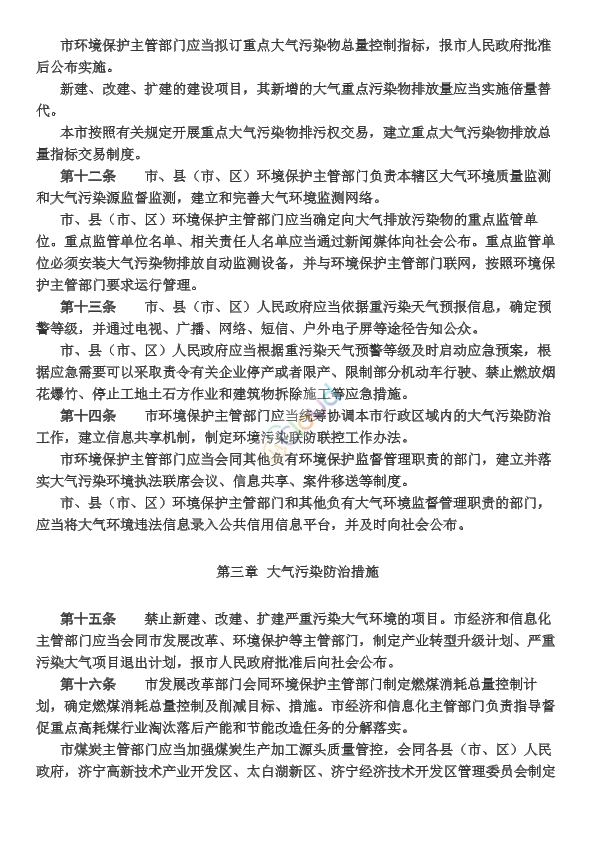 市环境保护主管部门应当拟订重点大气污染物总量控制指标，报市人民政府批准后公布实施。

新建、改建、扩建的建设项目，其新增的大气重点污染物排放量应当实施倍量替代。

本市按照有关规定开展重点大气污染物排污权交易，建立重点大气污染物排放总量指标交易制度。

第十二条　　市、县（市、区）环境保护主管部门负责本辖区大气环境质量监测和大气污染源监督监测，建立和完善大气环境监测网络。

市、县（市、区）环境保护主管部门应当确定向大气排放污染物的重点监管单位。重点监管单位名单、相关责任人名单应当通过新闻媒体向社会公布。重点监管单位必须安装大气污染物排放自动监测设备，并与环境保护主管部门联网，按照环境保护主管部门要求运行管理。

第十三条　　市、县（市、区）人民政府应当依据重污染天气预报信息，确定预警等级，并通过电视、广播、网络、短信、户外电子屏等途径告知公众。

市、县（市、区）人民政府应当根据重污染天气预警等级及时启动应急预案，根据应急需要可以采取责令有关企业停产或者限产、限制部分机动车行驶、禁止燃放烟花爆竹、停止工地土石方作业和建筑物拆除施工等应急措施。

第十四条　　市环境保护主管部门应当统筹协调本市行政区域内的大气污染防治工作，建立信息共享机制，制定环境污染联防联控工作办法。

市环境保护主管部门应当会同其他负有环境保护监督管理职责的部门，建立并落实大气污染环境执法联席会议、信息共享、案件移送等制度。

市、县（市、区）环境保护主管部门和其他负有大气环境监督管理职责的部门，应当将大气环境违法信息录入公共信用信息平台，并及时向社会公布。

第三章　大气污染防治措施

第十五条　　禁止新建、改建、扩建严重污染大气环境的项目。市经济和信息化主管部门应当会同市发展改革、环境保护等主管部门，制定产业转型升级计划、严重污染大气项目退出计划，报市人民政府批准后向社会公布。

第十六条　　市发展改革部门会同环境保护主管部门制定燃煤消耗总量控制计划，确定燃煤消耗总量控制及削减目标、措施。市经济和信息化主管部门负责指导督促重点高耗煤行业淘汰落后产能和节能改造任务的分解落实。

市煤炭主管部门应当加强煤炭生产加工源头质量管控，会同各县（市、区）人民政府，济宁高新技术产业开发区、太白湖新区、济宁经济技术开发区管理委员会制定